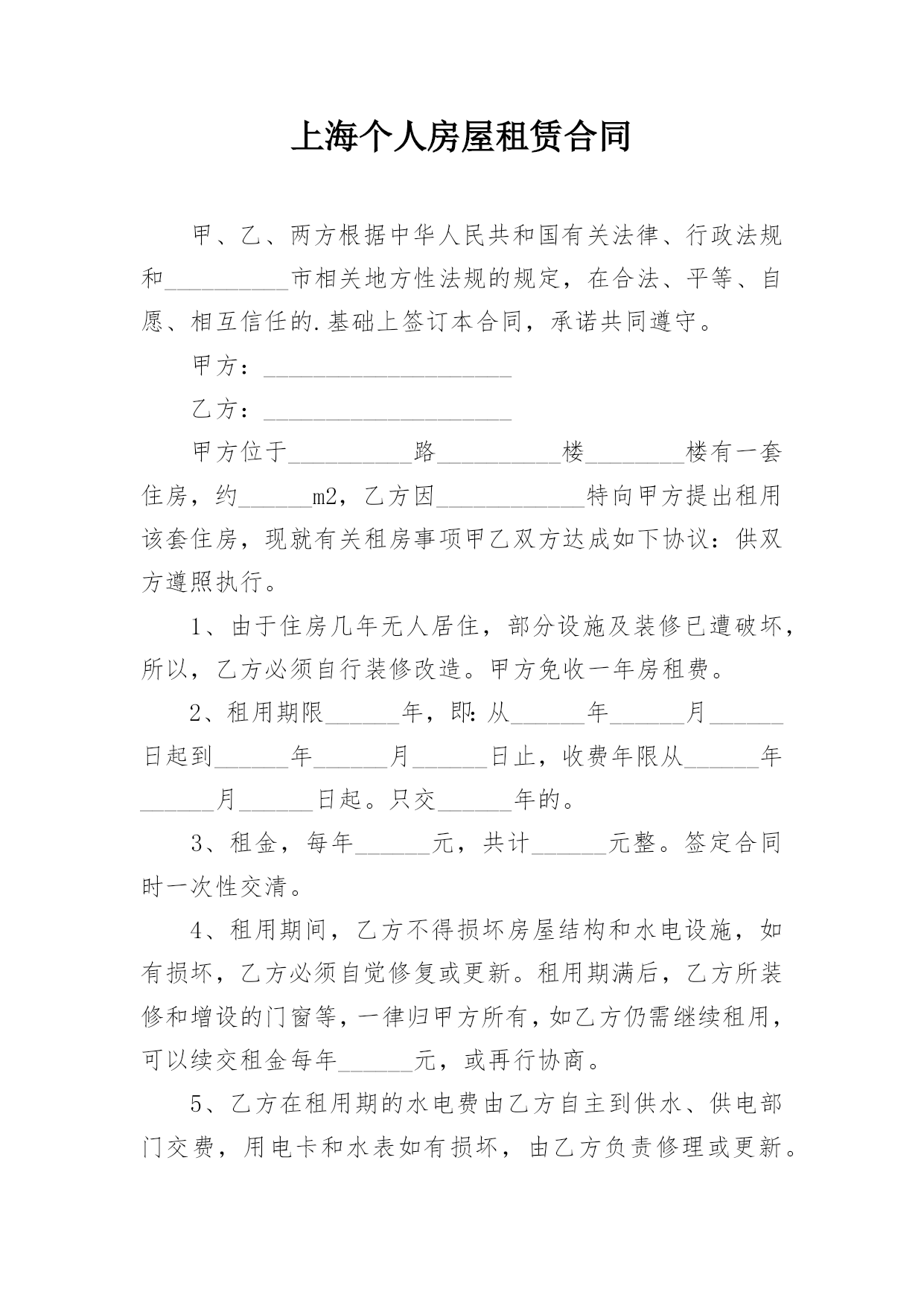 上海个人房屋租赁合同

甲、乙、两方根据中华人民共和国有关法律、行政法规和__________市相关地方性法规的规定，在合法、平等、自愿、相互信任的.基础上签订本合同，承诺共同遵守。

甲方：____________________

乙方：____________________

甲方位于__________路__________楼________楼有一套住房，约______m2，乙方因____________特向甲方提出租用该套住房，现就有关租房事项甲乙双方达成如下协议：供双方遵照执行。

1、由于住房几年无人居住，部分设施及装修已遭破坏，所以，乙方必须自行装修改造。甲方免收一年房租费。

2、租用期限______年，即：从______年______月______日起到______年______月______日止，收费年限从______年______月______日起。只交______年的。

3、租金，每年______元，共计______元整。签定合同时一次性交清。

4、租用期间，乙方不得损坏房屋结构和水电设施，如有损坏，乙方必须自觉修复或更新。租用期满后，乙方所装修和增设的门窗等，一律归甲方所有，如乙方仍需继续租用，可以续交租金每年______元，或再行协商。

5、乙方在租用期的水电费由乙方自主到供水、供电部门交费，用电卡和水表如有损坏，由乙方负责修理或更新。